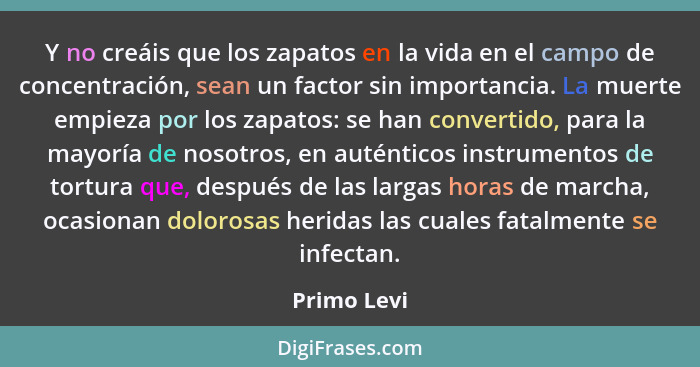 Y no creáis que los zapatos en la vida en el campo de concentración, sean un factor sin importancia. La muerte empieza por los zapatos: se han convertido, para la mayoría de nosotros, en auténticos instrumentos de tortura que, después de las largas horas de marcha, ocasionan dolorosas heridas las cuales fatalmente se infectan.

Primo Levi

DigiFrases.com